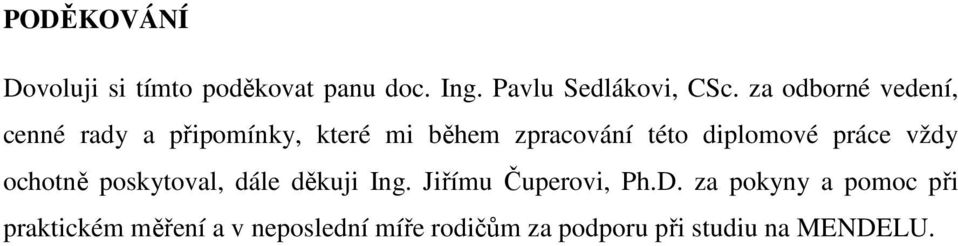 PODĚKOVÁNÍ

Dovoluji si tímto poděkovat panu doc. Ing. Pavlu Sedlákovi, CSc. za odborné vedení, cenné rady a připomínky, které mi během zpracování této diplomové práce vždy ochotně poskytoval, dále děkuji Ing. Jiřímu Čuperovi, Ph.D. za pokyny a pomoc při praktickém měření a v neposlední míře rodičům za podporu při studiu na MENDELU.